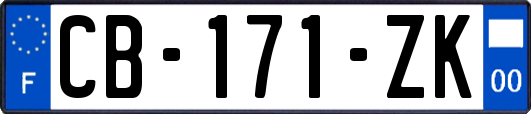 F
CB-171-ZK
00